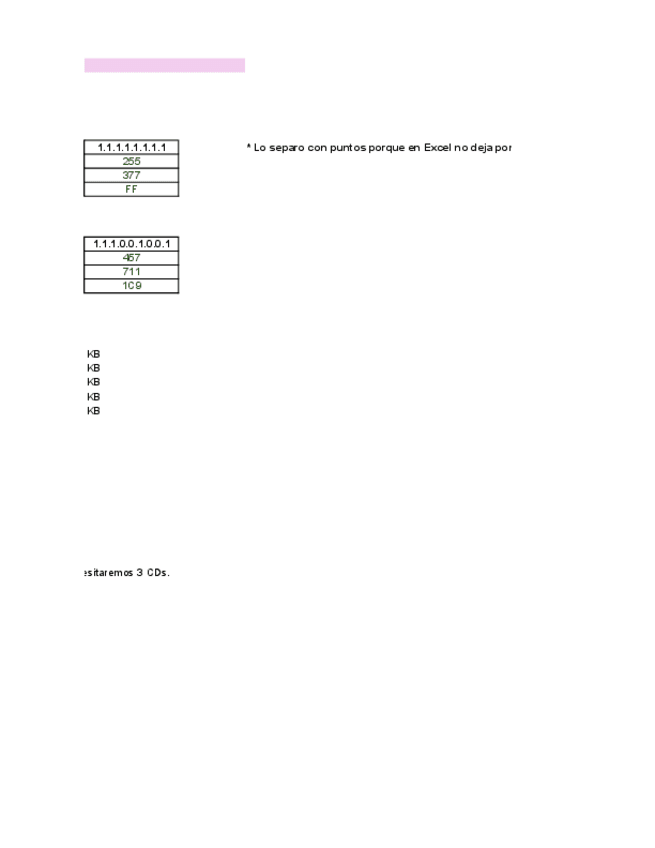 | 1.1.1.1.1.1.1.1 |
|---|
| 255 |
| 377 |
| FF |

* Lo separo con puntos porque en Excel no deja por

| 1.1.1.0.0.1.0.0.1 |
|---|
| 457 |
| 711 |
| 1C9 |

KB
KB
KB
KB
KB

esitaremos 3 CDs.